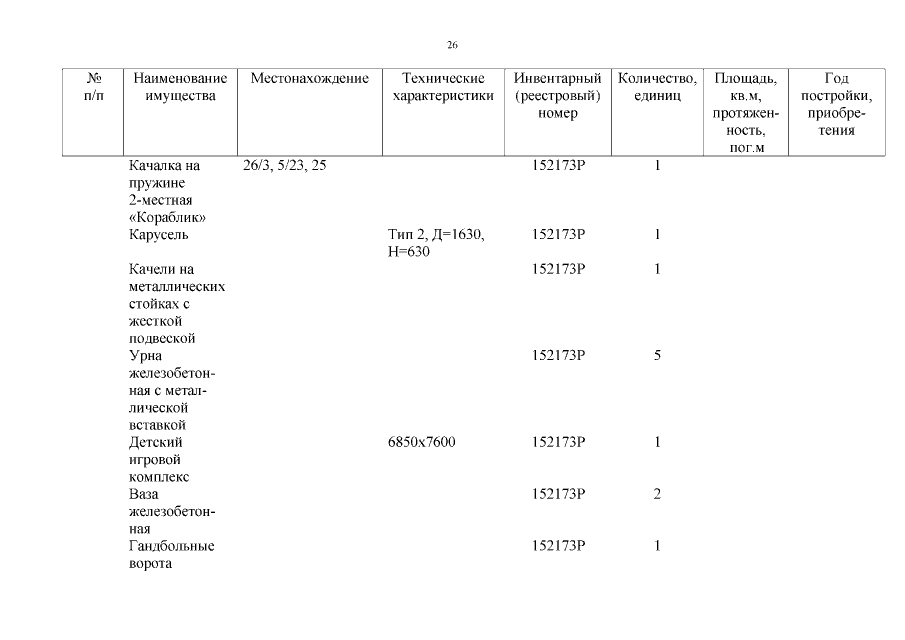 26

| № п/п | Наименование имущества | Местонахождение | Технические характеристики | Инвентарный (реестровый) номер | Количество, единиц | Площадь, кв.м, протяженность, пог.м | Год постройки, приобретения |
|---|---|---|---|---|---|---|---|
| | Качалка на пружине 2-местная «Кораблик» | 26/3, 5/23, 25 | | 152173Р | 1 | | |
| | Карусель | | Тип 2, Д=1630, Н=630 | 152173Р | 1 | | |
| | Качели на металлических стойках с жесткой подвеской | | | 152173Р | 1 | | |
| | Урна железобетонная с металлической вставкой | | | 152173Р | 5 | | |
| | Детский игровой комплекс | | 6850х7600 | 152173Р | 1 | | |
| | Ваза железобетонная | | | 152173Р | 2 | | |
| | Гандбольные ворота | | | 152173Р | 1 | | |